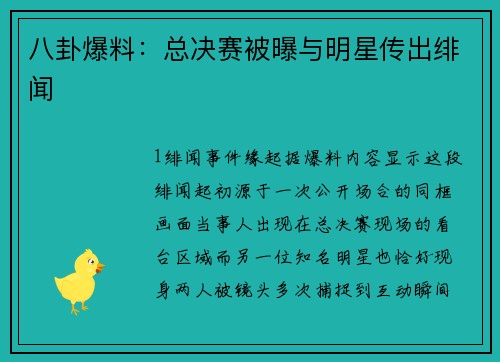 八卦爆料：总决赛被曝与明星传出绯闻

1绯闻事件缘起据爆料内容显示这段绯闻起初源于一次公开场合的同框画面当事人出现在总决赛现场的看台区域而另一位知名明星也恰好现身两人被镜头多次捕捉到互动瞬间